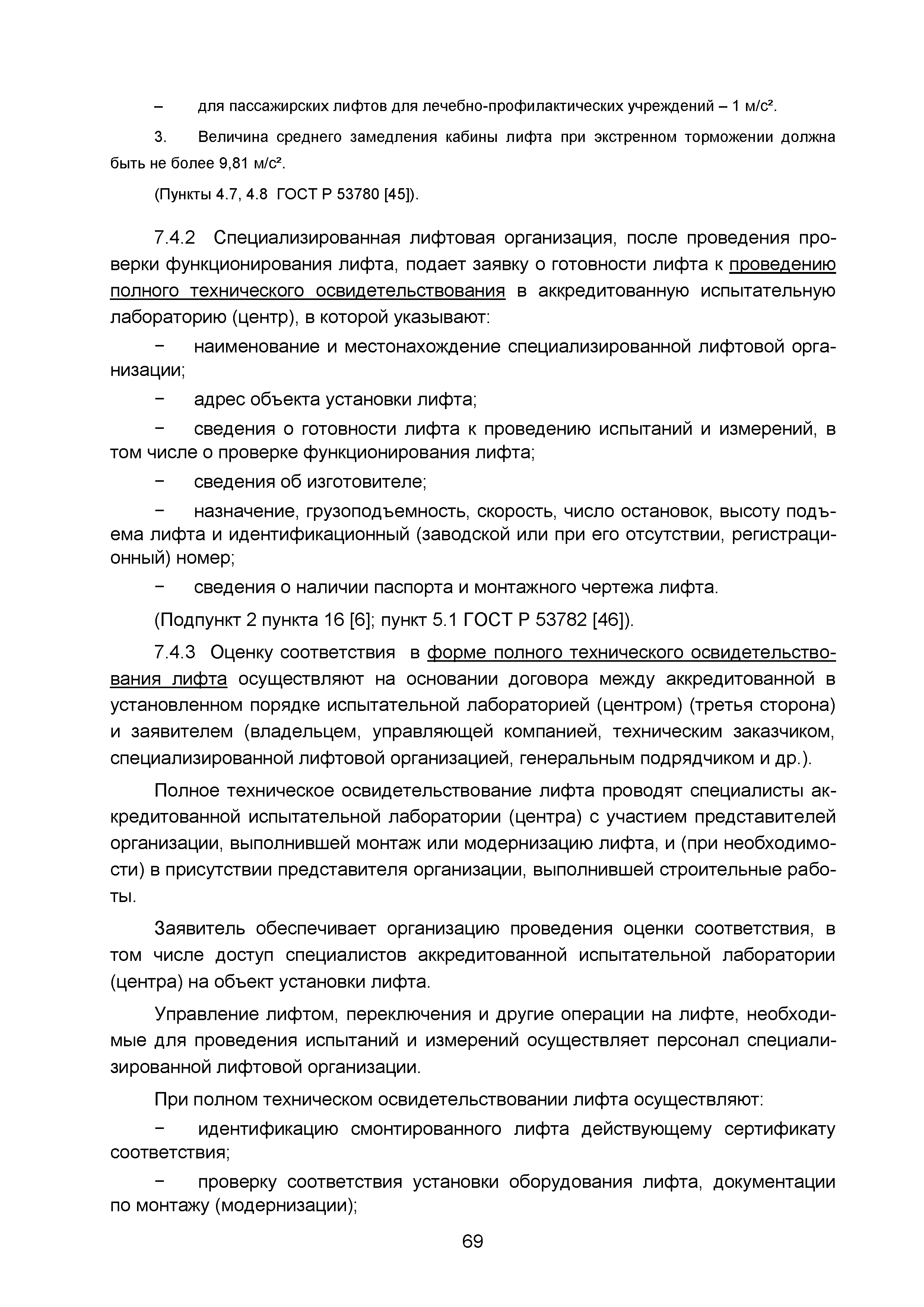 – для пассажирских лифтов для лечебно-профилактических учреждений – 1 м/с².

3. Величина среднего замедления кабины лифта при экстренном торможении должна быть не более 9,81 м/с².

(Пункты 4.7, 4.8 ГОСТ Р 53780 [45]).

7.4.2 Специализированная лифтовая организация, после проведения проверки функционирования лифта, подает заявку о готовности лифта к проведению полного технического освидетельствования в аккредитованную испытательную лабораторию (центр), в которой указывают:

− наименование и местонахождение специализированной лифтовой организации;

− адрес объекта установки лифта;

− сведения о готовности лифта к проведению испытаний и измерений, в том числе о проверке функционирования лифта;

− сведения об изготовителе;

− назначение, грузоподъемность, скорость, число остановок, высоту подъема лифта и идентификационный (заводской или при его отсутствии, регистрационный) номер;

− сведения о наличии паспорта и монтажного чертежа лифта.

(Подпункт 2 пункта 16 [6]; пункт 5.1 ГОСТ Р 53782 [46]).

7.4.3 Оценку соответствия в форме полного технического освидетельствования лифта осуществляют на основании договора между аккредитованной в установленном порядке испытательной лабораторией (центром) (третья сторона) и заявителем (владельцем, управляющей компанией, техническим заказчиком, специализированной лифтовой организацией, генеральным подрядчиком и др.).

Полное техническое освидетельствование лифта проводят специалисты аккредитованной испытательной лаборатории (центра) с участием представителей организации, выполнившей монтаж или модернизацию лифта, и (при необходимости) в присутствии представителя организации, выполнившей строительные работы.

Заявитель обеспечивает организацию проведения оценки соответствия, в том числе доступ специалистов аккредитованной испытательной лаборатории (центра) на объект установки лифта.

Управление лифтом, переключения и другие операции на лифте, необходимые для проведения испытаний и измерений осуществляет персонал специализированной лифтовой организации.

При полном техническом освидетельствовании лифта осуществляют:

− идентификацию смонтированного лифта действующему сертификату соответствия;

− проверку соответствия установки оборудования лифта, документации по монтажу (модернизации);

69